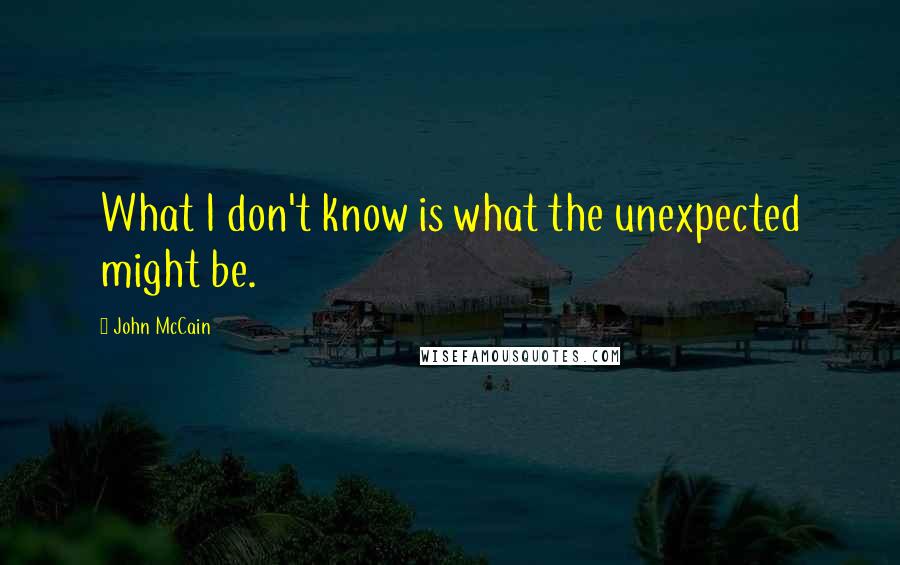 What I don't know is what the unexpected might be.

John McCain

WISEFAMOUSQUOTES.COM